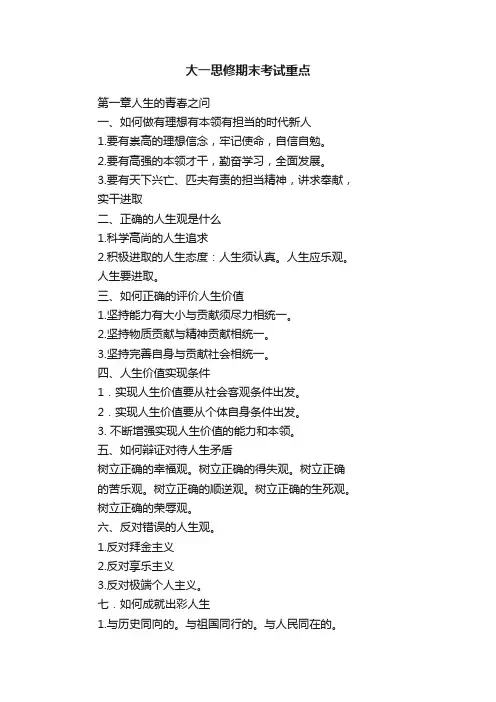 大一思修期末考试重点

第一章人生的青春之问
一、如何做有理想有本领有担当的时代新人
1.要有崇高的理想信念，牢记使命，自信自勉。
2.要有高强的本领才干，勤奋学习，全面发展。
3.要有天下兴亡、匹夫有责的担当精神，讲求奉献，实干进取
二、正确的人生观是什么
1.科学高尚的人生追求
2.积极进取的人生态度：人生须认真。人生应乐观。人生要进取。
三、如何正确的评价人生价值
1.坚持能力有大小与贡献须尽力相统一。
2.坚持物质贡献与精神贡献相统一。
3.坚持完善自身与贡献社会相统一。
四、人生价值实现条件
1．实现人生价值要从社会客观条件出发。
2．实现人生价值要从个体自身条件出发。
3. 不断增强实现人生价值的能力和本领。
五、如何辩证对待人生矛盾
树立正确的幸福观。树立正确的得失观。树立正确的苦乐观。树立正确的顺逆观。树立正确的生死观。树立正确的荣辱观。
六、反对错误的人生观。
1.反对拜金主义
2.反对享乐主义
3.反对极端个人主义。
七．如何成就出彩人生
1.与历史同向的。与祖国同行的。与人民同在的。